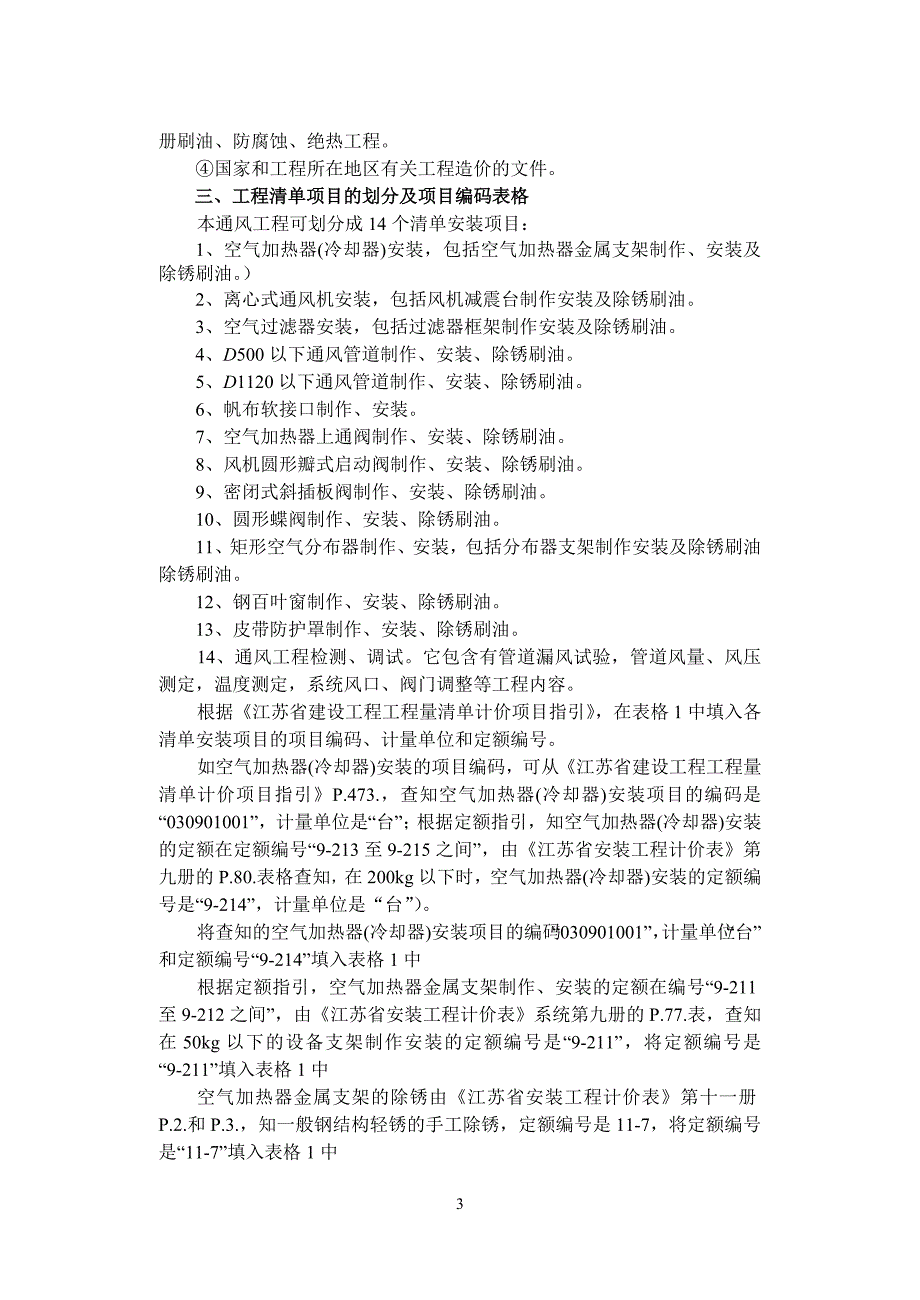 册刷油、防腐蚀、绝热工程。

④国家和工程所在地区有关工程造价的文件。

三、工程清单项目的划分及项目编码表格

本通风工程可划分成 14 个清单安装项目：

1、空气加热器(冷却器)安装，包括空气加热器金属支架制作、安装及除锈刷油。）

2、离心式通风机安装，包括风机减震台制作安装及除锈刷油。

3、空气过滤器安装，包括过滤器框架制作安装及除锈刷油。

4、D500 以下通风管道制作、安装、除锈刷油。

5、D1120 以下通风管道制作、安装、除锈刷油。

6、帆布软接口制作、安装。

7、空气加热器上通阀制作、安装、除锈刷油。

8、风机圆形瓣式启动阀制作、安装、除锈刷油。

9、密闭式斜插板阀制作、安装、除锈刷油。

10、圆形蝶阀制作、安装、除锈刷油。

11、矩形空气分布器制作、安装，包括分布器支架制作安装及除锈刷油除锈刷油。

12、钢百叶窗制作、安装、除锈刷油。

13、皮带防护罩制作、安装、除锈刷油。

14、通风工程检测、调试。它包含有管道漏风试验，管道风量、风压测定，温度测定，系统风口、阀门调整等工程内容。

根据《江苏省建设工程工程量清单计价项目指引》，在表格 1 中填入各清单安装项目的项目编码、计量单位和定额编号。

如空气加热器(冷却器)安装的项目编码，可从《江苏省建设工程工程量清单计价项目指引》P.473.，查知空气加热器(冷却器)安装项目的编码是“030901001”，计量单位是“台”；根据定额指引，知空气加热器(冷却器)安装的定额在定额编号“9-213 至 9-215 之间”，由《江苏省安装工程计价表》第九册的 P.80.表格查知，在 200kg 以下时，空气加热器(冷却器)安装的定额编号是“9-214”，计量单位是“台”)。

将查知的空气加热器(冷却器)安装项目的编码030901001”，计量单位台”和定额编号“9-214”填入表格 1 中

根据定额指引，空气加热器金属支架制作、安装的定额在编号“9-211 至 9-212 之间”，由《江苏省安装工程计价表》系统第九册的 P.77.表，查知在 50kg 以下的设备支架制作安装的定额编号是“9-211”，将定额编号是“9-211”填入表格 1 中

空气加热器金属支架的除锈由《江苏省安装工程计价表》第十一册 P.2.和 P.3.，知一般钢结构轻锈的手工除锈，定额编号是 11-7，将定额编号是“11-7”填入表格 1 中

3